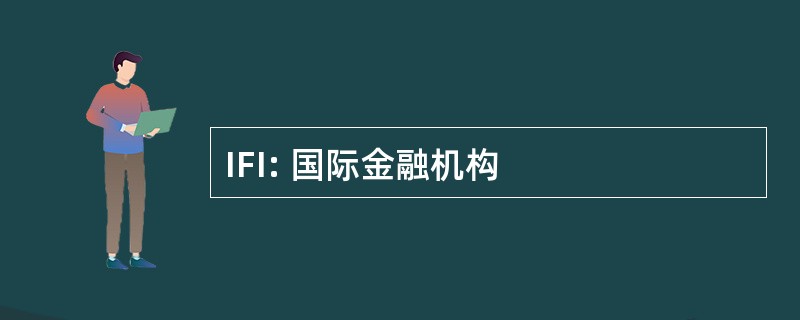 IFI: 国际金融机构